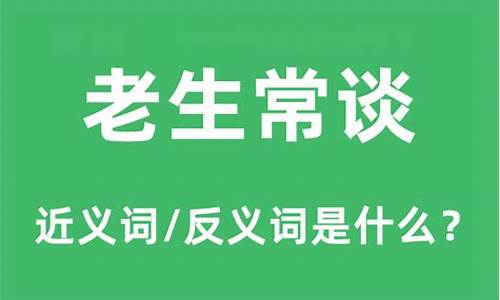 老生常谈

近义词/反义词是什么？